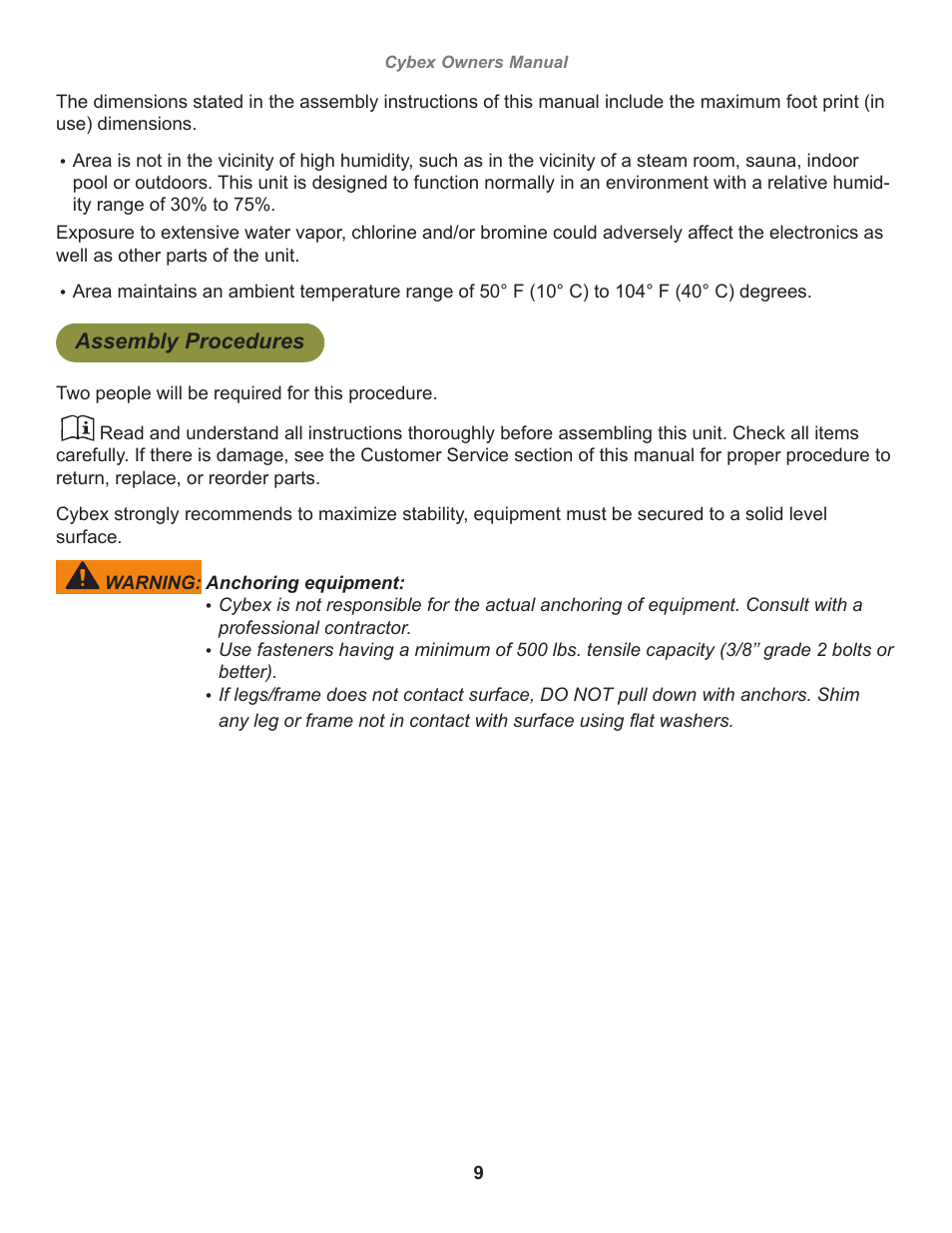 Cybex Owners Manual

The dimensions stated in the assembly instructions of this manual include the maximum foot print (in use) dimensions.

• Area is not in the vicinity of high humidity, such as in the vicinity of a steam room, sauna, indoor pool or outdoors. This unit is designed to function normally in an environment with a relative humidity range of 30% to 75%.

Exposure to extensive water vapor, chlorine and/or bromine could adversely affect the electronics as well as other parts of the unit.

• Area maintains an ambient temperature range of 50° F (10° C) to 104° F (40° C) degrees.

Assembly Procedures

Two people will be required for this procedure.

Read and understand all instructions thoroughly before assembling this unit. Check all items carefully. If there is damage, see the Customer Service section of this manual for proper procedure to return, replace, or reorder parts.

Cybex strongly recommends to maximize stability, equipment must be secured to a solid level surface.

WARNING: Anchoring equipment:
• Cybex is not responsible for the actual anchoring of equipment. Consult with a professional contractor.
• Use fasteners having a minimum of 500 lbs. tensile capacity (3/8" grade 2 bolts or better).
• If legs/frame does not contact surface, DO NOT pull down with anchors. Shim any leg or frame not in contact with surface using flat washers.

9